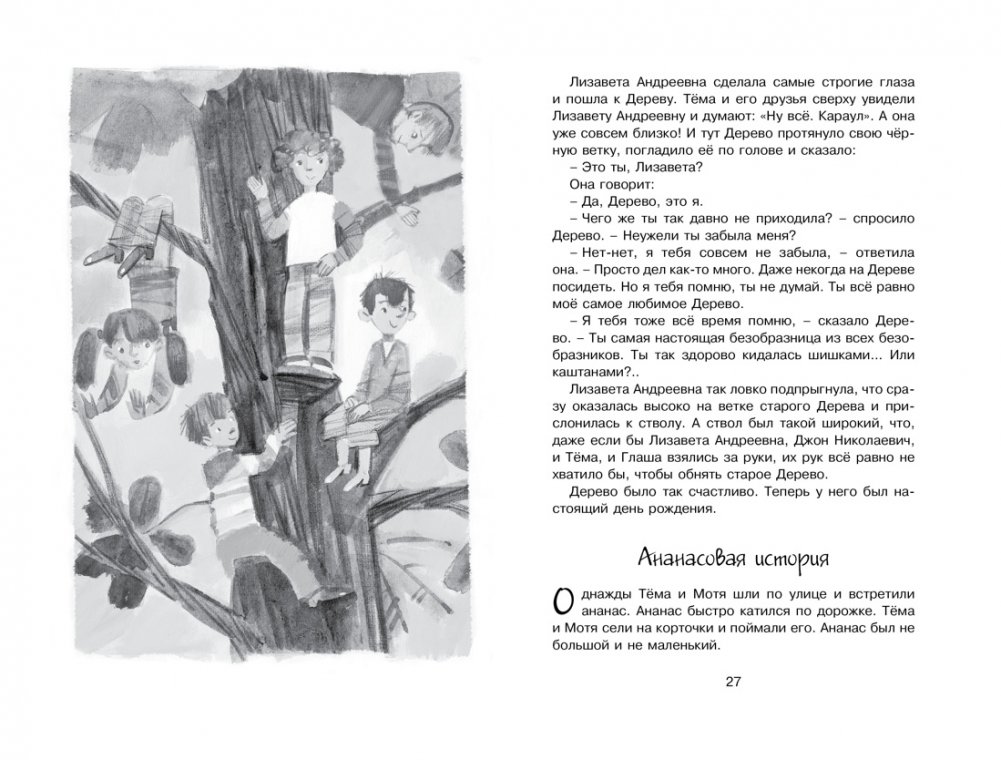 Лизавета Андреевна сделала самые строгие глаза и пошла к Дереву. Тёма и его друзья сверху увидели Лизавету Андреевну и думают: «Ну всё. Караул». А она уже совсем близко! И тут Дерево протянуло свою чёрную ветку, погладило её по голове и сказало:

– Это ты, Лизавета?

Она говорит:

– Да, Дерево, это я.

– Чего же ты так давно не приходила? – спросило Дерево. – Неужели ты забыла меня?

– Нет-нет, я тебя совсем не забыла, – ответила она. – Просто дел как-то много. Даже некогда на Дереве посидеть. Но я тебя помню, ты не думай. Ты всё равно моё самое любимое Дерево.

– Я тебя тоже всё время помню, – сказало Дерево. – Ты самая настоящая безобразница из всех безобразников. Ты так здорово кидалась шишками... Или каштанами?..

Лизавета Андреевна так ловко подпрыгнула, что сразу оказалась высоко на ветке старого Дерева и прислонилась к стволу. А ствол был такой широкий, что, даже если бы Лизавета Андреевна, Джон Николаевич, и Тёма, и Глаша взялись за руки, их рук всё равно не хватило бы, чтобы обнять старое Дерево.

Дерево было так счастливо. Теперь у него был настоящий день рождения.

Ананасовая история

Однажды Тёма и Мотя шли по улице и встретили ананас. Ананас быстро катился по дорожке. Тёма и Мотя сели на корточки и поймали его. Ананас был не большой и не маленький.

27